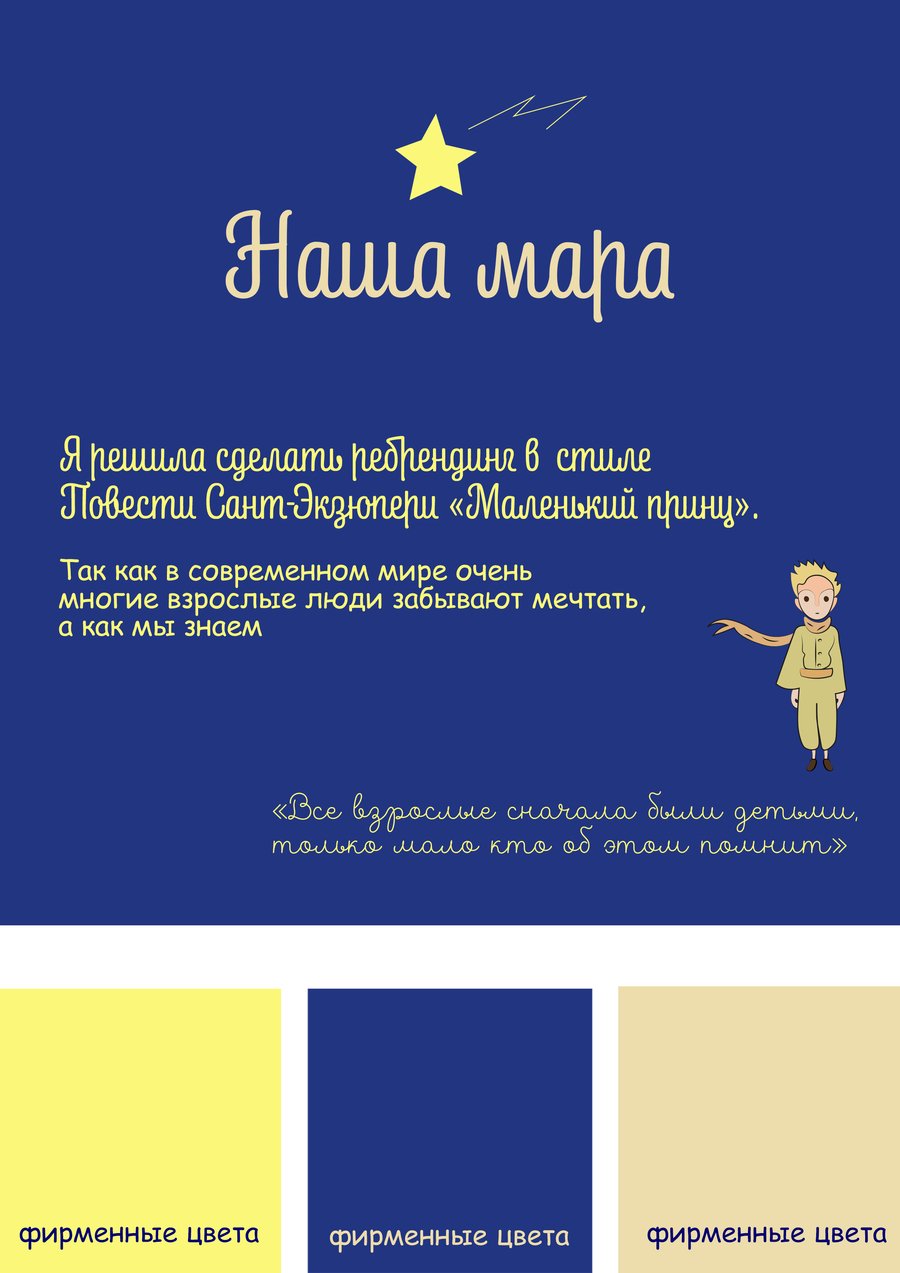 Наша мара

Я решила сделать ребрендинг в стиле Повести Сант-Экзюпери «Маленький принц».

Так как в современном мире очень многие взрослые люди забывают мечтать, а как мы знаем

«Все взрослые сначала были детьми, только мало кто об этом помнит»

фирменные цвета

фирменные цвета

фирменные цвета